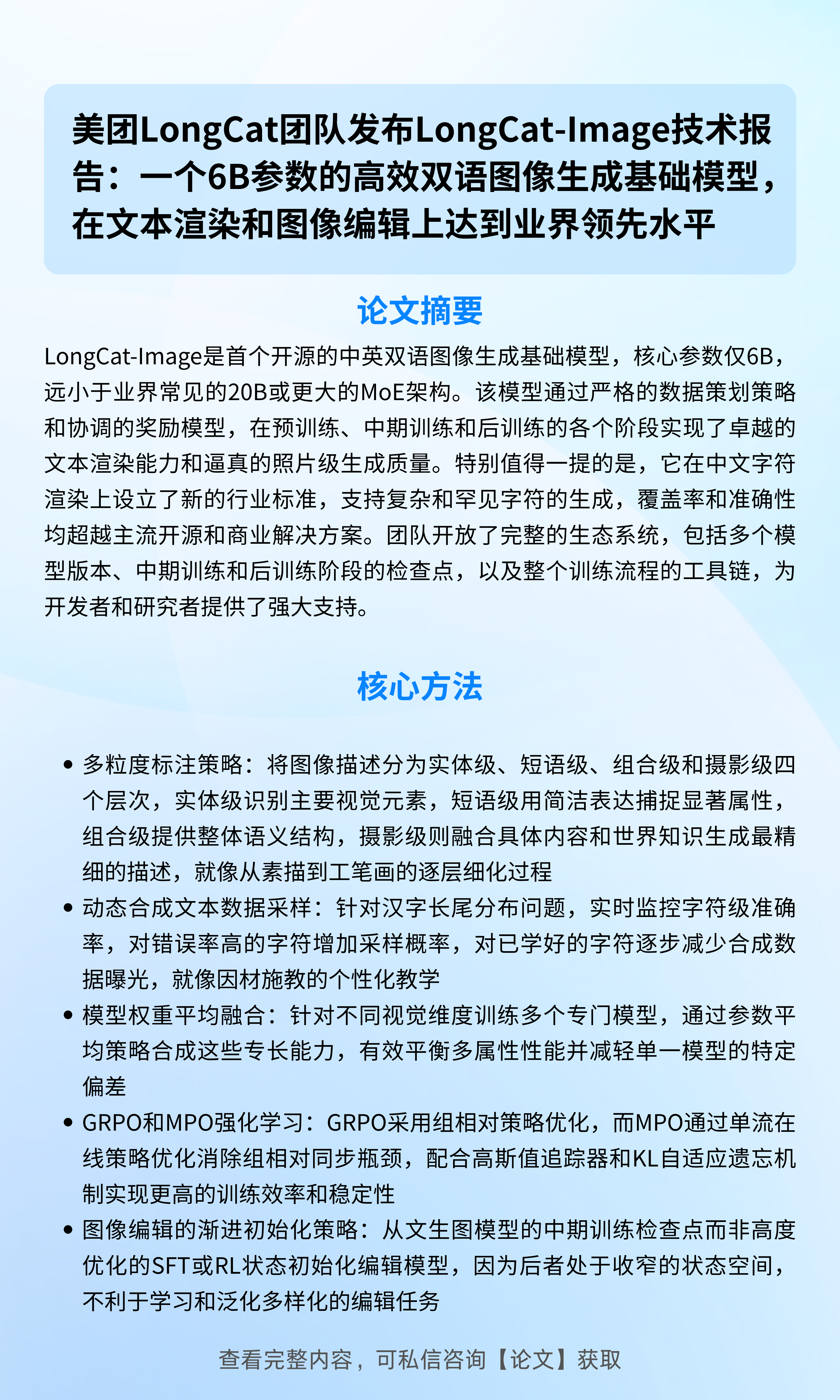 美团LongCat团队发布LongCat-Image技术报告：一个6B参数的高效双语图像生成基础模型，在文本渲染和图像编辑上达到业界领先水平

论文摘要

LongCat-Image是首个开源的中英双语图像生成基础模型，核心参数仅6B，远小于业界常见的20B或更大的MoE架构。该模型通过严格的数据策划策略和协调的奖励模型，在预训练、中期训练和后训练的各个阶段实现了卓越的文本渲染能力和逼真的照片级生成质量。特别值得一提的是，它在中文字符渲染上设立了新的行业标准，支持复杂和罕见字符的生成，覆盖率和准确性均超越主流开源和商业解决方案。团队开放了完整的生态系统，包括多个模型版本、中期训练和后训练阶段的检查点，以及整个训练流程的工具链，为开发者和研究者提供了强大支持。

核心方法

• 多粒度标注策略：将图像描述分为实体级、短语级、组合级和摄影级四个层次，实体级识别主要视觉元素，短语级用简洁表达捕捉显著属性，组合级提供整体语义结构，摄影级则融合具体内容和世界知识生成最精细的描述，就像从素描到工笔画的逐层细化过程
• 动态合成文本数据采样：针对汉字长尾分布问题，实时监控字符级准确率，对错误率高的字符增加采样概率，对已学好的字符逐步减少合成数据曝光，就像因材施教的个性化教学
• 模型权重平均融合：针对不同视觉维度训练多个专门模型，通过参数平均策略合成这些专长能力，有效平衡多属性性能并减轻单一模型的特定偏差
• GRPO和MPO强化学习：GRPO采用组相对策略优化，而MPO通过单流在线策略优化消除组相对同步瓶颈，配合高斯值追踪器和KL自适应遗忘机制实现更高的训练效率和稳定性
• 图像编辑的渐进初始化策略：从文生图模型的中期训练检查点而非高度优化的SFT或RL状态初始化编辑模型，因为后者处于收窄的状态空间，不利于学习和泛化多样化的编辑任务

查看完整内容，可私信咨询【论文】获取